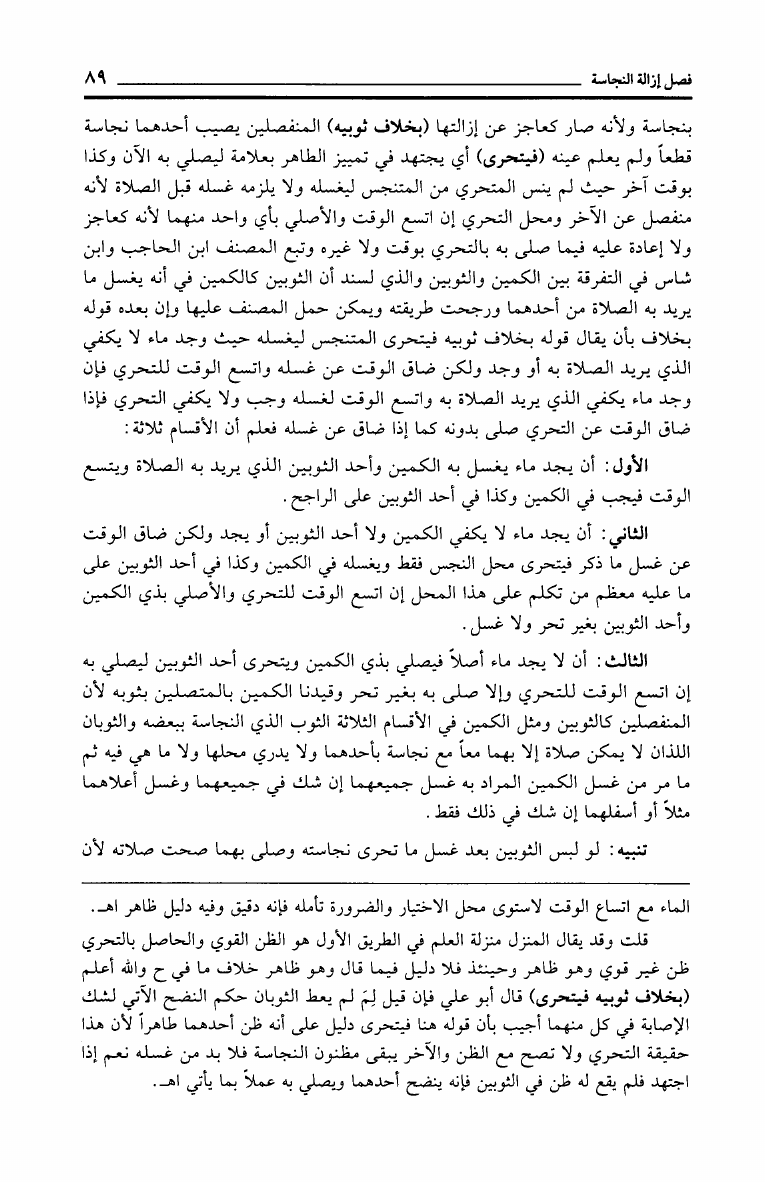 فصل إزالة النجاسة ٨٩

بنجاسة ولأنه صار كعاجز عن إزالتها (بخلاف ثوبيه) المنفصلين يصيب أحدهما نجاسة قطعاً ولم يعلم عينه (فيتحرى) أي يجتهد في تمييز الطاهر بعلامة ليصلي به الآن وكذا بوقت آخر حيث لم ينس المتحري من المتنجس ليغسله ولا يلزمه غسله قبل الصلاة لأنه منفصل عن الآخر ومحل التحري إن اتسع الوقت والأصلي بأي واحد منهما لأنه كعاجز ولا إعادة عليه فيما صلى به بالتحري بوقت ولا غيره وتبع المصنف ابن الحاجب وابن شاس في التفرقة بين الكمين والثوبين والذي لسند أن الثوبين كالكمين في أنه يغسل ما يريد به الصلاة من أحدهما ورجحت طريقته ويمكن حمل المصنف عليها وإن بعده قوله بخلاف بأن يقال قوله بخلاف ثوبيه فيتحرى المتنجس ليغسله حيث وجد ماء لا يكفي الذي يريد الصلاة به أو وجد ولكن ضاق الوقت عن غسله واتسع الوقت للتحري فإن وجد ماء يكفي الذي يريد الصلاة به واتسع الوقت لغسله وجب ولا يكفي التحري فإذا ضاق الوقت عن التحري صلى بدونه كما إذا ضاق عن غسله فعلم أن الأقسام ثلاثة:

الأول: أن يجد ماء يغسل به الكمين وأحد الثوبين الذي يريد به الصلاة ويتسع الوقت فيجب في الكمين وكذا في أحد الثوبين على الراجح.

الثاني: أن يجد ماء لا يكفي الكمين ولا أحد الثوبين أو يجد ولكن ضاق الوقت عن غسل ما ذكر فيتحرى محل النجس فقط ويغسله في الكمين وكذا في أحد الثوبين على ما عليه معظم من تكلم على هذا المحل إن اتسع الوقت للتحري والأصلي بذي الكمين وأحد الثوبين بغير تحر ولا غسل.

الثالث: أن لا يجد ماء أصلاً فيصلي بذي الكمين ويتحرى أحد الثوبين ليصلي به إن اتسع الوقت للتحري وإلا صلى به بغير تحر وقيدنا الكمين بالمتصلين بثوبه لأن المنفصلين كالثوبين ومثل الكمين في الأقسام الثلاثة الثوب الذي النجاسة ببعضه والثوبان اللذان لا يمكن صلاة إلا بهما معاً مع نجاسة بأحدهما ولا يدري محلها ولا ما هي فيه ثم ما مر من غسل الكمين المراد به غسل جميعهما إن شك في جميعهما وغسل أعلاهما مثلاً أو أسفلهما إن شك في ذلك فقط.

تنبيه: لو لبس الثوبين بعد غسل ما تحرى نجاسته وصلى بهما صحت صلاته لأن

الماء مع اتساع الوقت لاستوى محل الاختيار والضرورة تأمله فإنه دقيق وفيه دليل ظاهر اهـ.

قلت وقد يقال المنزل منزلة العلم في الطريق الأول هو الظن القوي والحاصل بالتحري ظن غير قوي وهو ظاهر وحينئذ فلا دليل فيما قال وهو ظاهر خلاف ما في ح والله أعلم (بخلاف ثوبيه فيتحرى) قال أبو علي فإن قيل لِمَ لم يعط الثوبان حكم النضح الآتي لشك الإصابة في كل منهما أجيب بأن قوله هنا فيتحرى دليل على أنه ظن أحدهما طاهراً لأن هذا حقيقة التحري ولا تصح مع الظن والآخر يبقى مظنون النجاسة فلا بد من غسله نعم إذا اجتهد فلم يقع له ظن في الثوبين فإنه ينضح أحدهما ويصلي به عملاً بما يأتي اهـ.